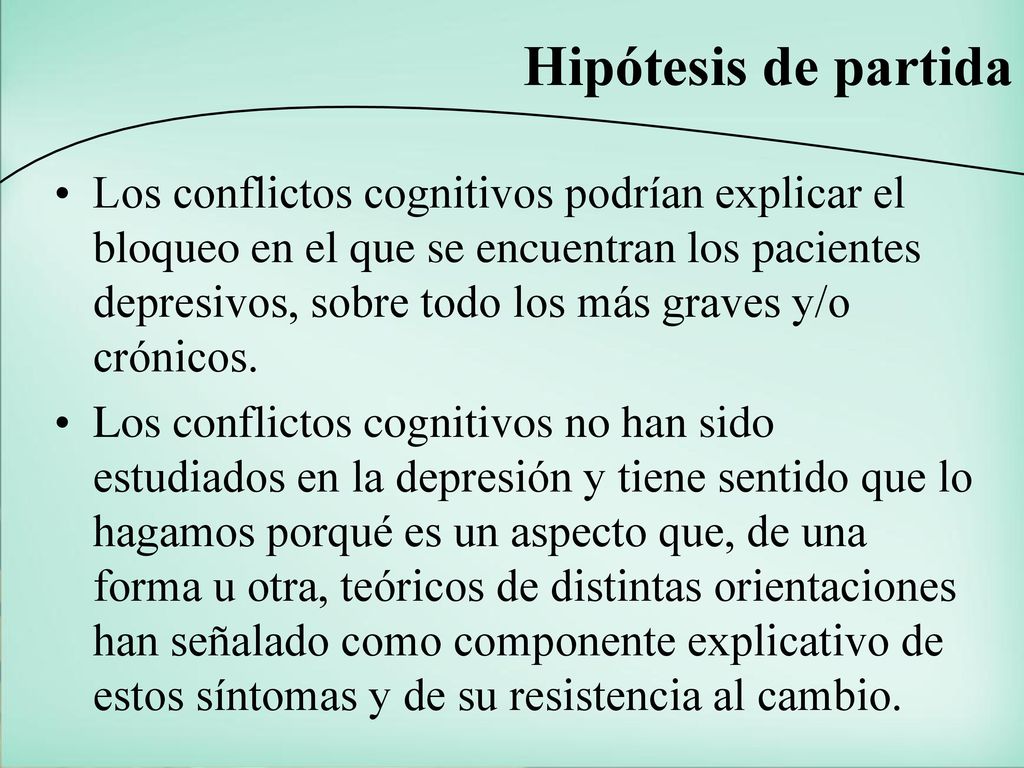 Hipótesis de partida

• Los conflictos cognitivos podrían explicar el bloqueo en el que se encuentran los pacientes depresivos, sobre todo los más graves y/o crónicos.

• Los conflictos cognitivos no han sido estudiados en la depresión y tiene sentido que lo hagamos porqué es un aspecto que, de una forma u otra, teóricos de distintas orientaciones han señalado como componente explicativo de estos síntomas y de su resistencia al cambio.